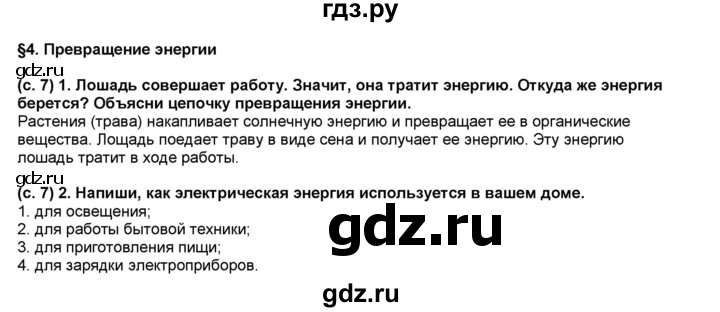 гдз.ру

§4. Превращение энергии

gdz.ru

(с. 7) 1. Лошадь совершает работу. Значит, она тратит энергию. Откуда же энергия берется? Объясни цепочку превращения энергии.

Растения (трава) накапливает солнечную энергию и превращает ее в органические вещества. Лощадь поедает траву в виде сена и получает ее энергию. Эту энергию лошадь тратит в ходе работы.

gdz.ru

(с. 7) 2. Напиши, как электрическая энергия используется в вашем доме.

1. для освещения;
2. для работы бытовой техники;
3. для приготовления пищи;
4. для зарядки электроприборов.

gdz.ru

gdz.ru